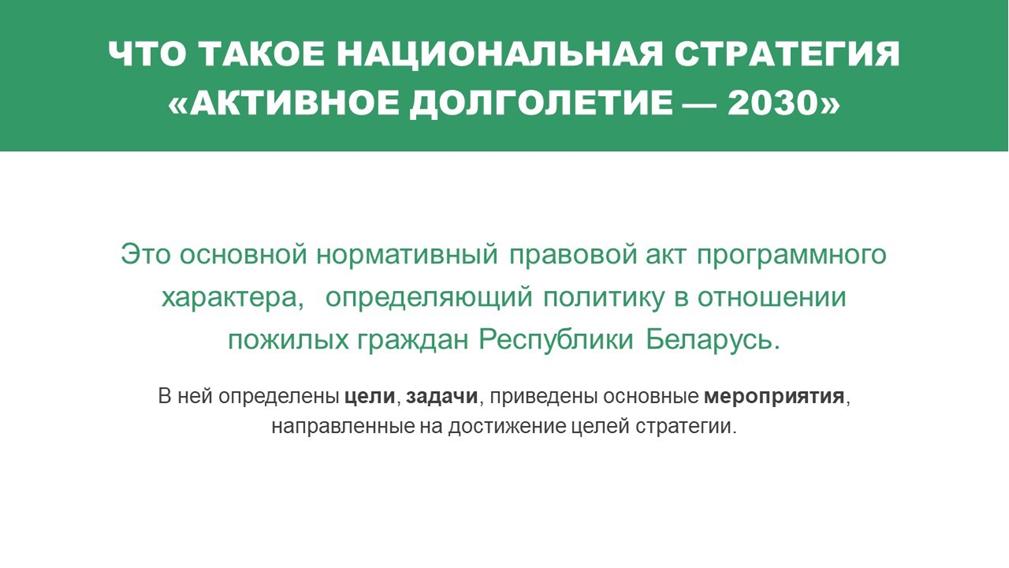 ЧТО ТАКОЕ НАЦИОНАЛЬНАЯ СТРАТЕГИЯ «АКТИВНОЕ ДОЛГОЛЕТИЕ — 2030»

Это основной нормативный правовой акт программного характера, определяющий политику в отношении пожилых граждан Республики Беларусь.

В ней определены цели, задачи, приведены основные мероприятия, направленные на достижение целей стратегии.